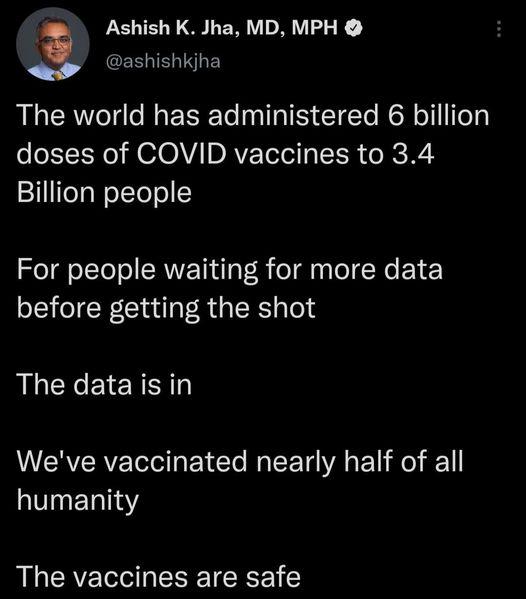 Ashish K. Jha, MD, MPH
@ashishkjha

The world has administered 6 billion doses of COVID vaccines to 3.4 Billion people

For people waiting for more data before getting the shot

The data is in

We've vaccinated nearly half of all humanity

The vaccines are safe